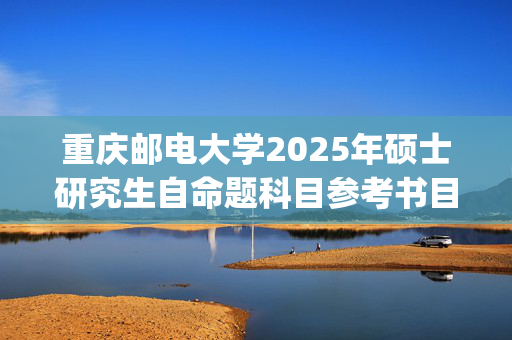 重庆邮电大学2025年硕士研究生自命题科目参考书目